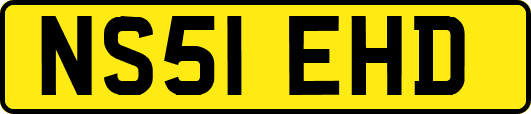 NS51 EHD